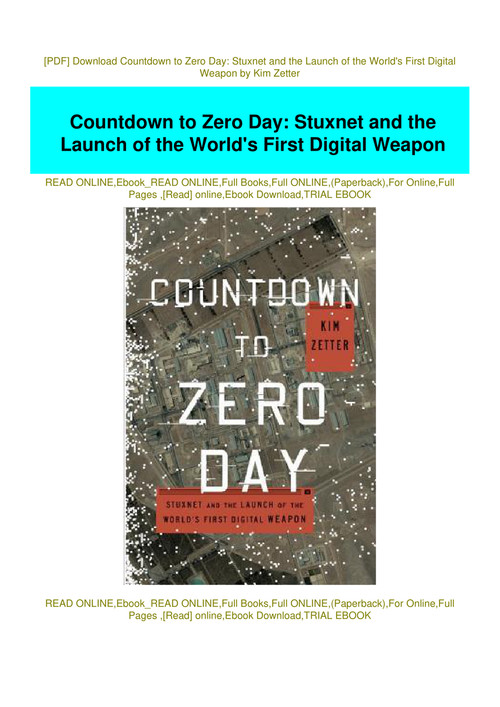 [PDF] Download Countdown to Zero Day: Stuxnet and the Launch of the World's First Digital Weapon by Kim Zetter

Countdown to Zero Day: Stuxnet and the Launch of the World's First Digital Weapon

READ ONLINE,Ebook_READ ONLINE,Full Books,Full ONLINE,(Paperback),For Online,Full Pages ,[Read] online,Ebook Download,TRIAL EBOOK

COUNTDOWN

TO

ZERO

DAY

KIM ZETTER

STUXNET AND THE LAUNCH OF THE WORLD'S FIRST DIGITAL WEAPON

READ ONLINE,Ebook_READ ONLINE,Full Books,Full ONLINE,(Paperback),For Online,Full Pages ,[Read] online,Ebook Download,TRIAL EBOOK